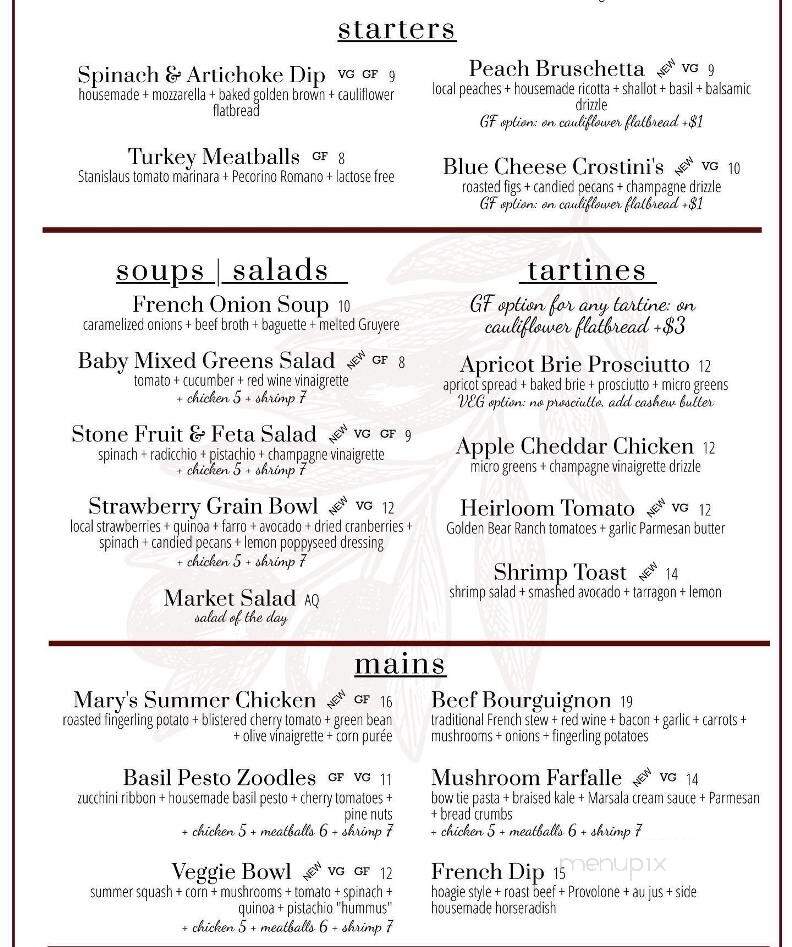 starters

Spinach & Artichoke Dip VG GF 9
housemade + mozzarella + baked golden brown + cauliflower flatbread

Turkey Meatballs GF 8
Stanislaus tomato marinara + Pecorino Romano + lactose free

Peach Bruschetta NEW VG 9
local peaches + housemade ricotta + shallot + basil + balsamic drizzle
GF option: on cauliflower flatbread +$1

Blue Cheese Crostini's NEW VG 10
roasted figs + candied pecans + champagne drizzle
GF option: on cauliflower flatbread +$1

soups | salads

French Onion Soup 10
caramelized onions + beef broth + baguette + melted Gruyere

Baby Mixed Greens Salad NEW GF 8
tomato + cucumber + red wine vinaigrette
+ chicken 5 + shrimp 7

Stone Fruit & Feta Salad NEW VG GF 9
spinach + radicchio + pistachio + champagne vinaigrette
+ chicken 5 + shrimp 7

Strawberry Grain Bowl NEW VG 12
local strawberries + quinoa + farro + avocado + dried cranberries + spinach + candied pecans + lemon poppyseed dressing
+ chicken 5 + shrimp 7

Market Salad AQ
salad of the day

tartines

GF option for any tartine: on cauliflower flatbread +$3

Apricot Brie Prosciutto 12
apricot spread + baked brie + prosciutto + micro greens
VEG option: no prosciutto, add cashew butter

Apple Cheddar Chicken 12
micro greens + champagne vinaigrette drizzle

Heirloom Tomato NEW VG 12
Golden Bear Ranch tomatoes + garlic Parmesan butter

Shrimp Toast NEW 14
shrimp salad + smashed avocado + tarragon + lemon

mains

Mary's Summer Chicken NEW GF 16
roasted fingerling potato + blistered cherry tomato + green bean + olive vinaigrette + corn purée

Basil Pesto Zoodles GF VG 11
zucchini ribbon + housemade basil pesto + cherry tomatoes + pine nuts
+ chicken 5 + meatballs 6 + shrimp 7

Veggie Bowl NEW VG GF 12
summer squash + corn + mushrooms + tomato + spinach + quinoa + pistachio "hummus"
+ chicken 5 + meatballs 6 + shrimp 7

Beef Bourguignon 19
traditional French stew + red wine + bacon + garlic + carrots + mushrooms + onions + fingerling potatoes

Mushroom Farfalle NEW VG 14
bow tie pasta + braised kale + Marsala cream sauce + Parmesan + bread crumbs
+ chicken 5 + meatballs 6 + shrimp 7

French Dip 15
hoagie style + roast beef + Provolone + au jus + side housemade horseradish

menupix